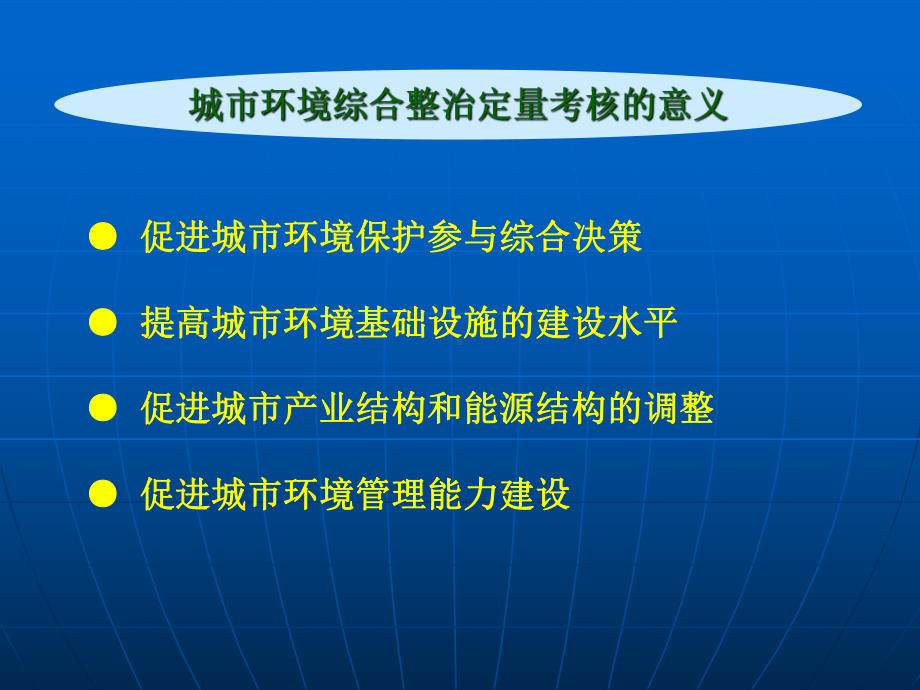 城市环境综合整治定量考核的意义

● 促进城市环境保护参与综合决策

● 提高城市环境基础设施的建设水平

● 促进城市产业结构和能源结构的调整

● 促进城市环境管理能力建设